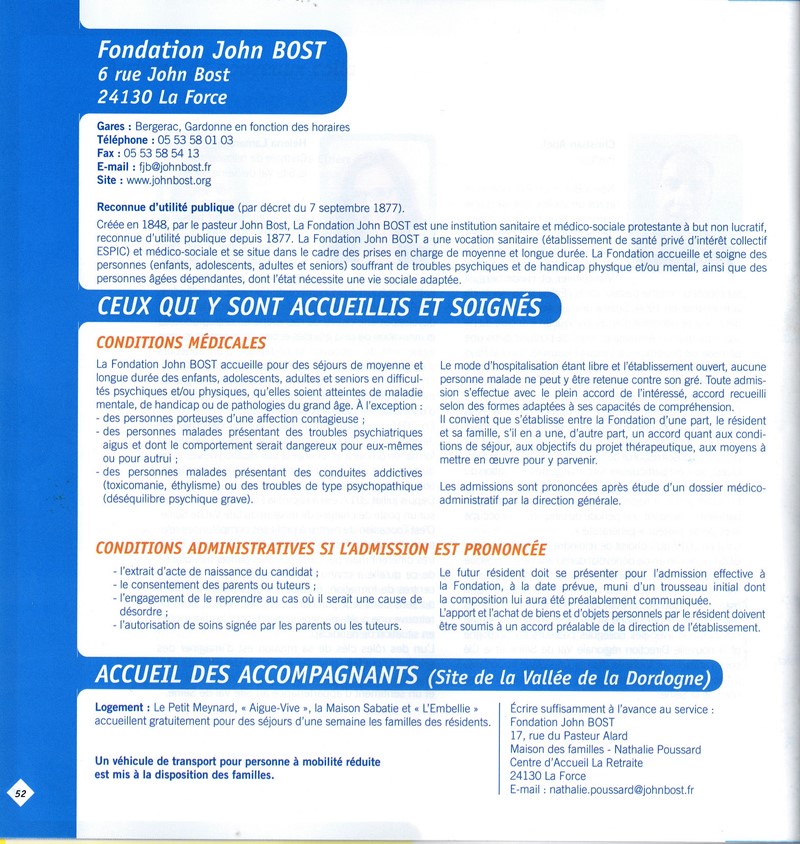 Fondation John BOST
6 rue John Bost
24130 La Force

Gares : Bergerac, Gardonne en fonction des horaires
Téléphone : 05 53 58 01 03
Fax : 05 53 58 54 13
E-mail : fjb@johnbost.fr
Site : www.johnbost.org

Reconnue d'utilité publique (par décret du 7 septembre 1877).
Créée en 1848, par le pasteur John Bost, La Fondation John BOST est une institution sanitaire et médico-sociale protestante à but non lucratif, reconnue d'utilité publique depuis 1877. La Fondation John BOST a une vocation sanitaire (établissement de santé privé d'intérêt collectif ESPIC) et médico-sociale et se situe dans le cadre des prises en charge de moyenne et longue durée. La Fondation accueille et soigne des personnes (enfants, adolescents, adultes et seniors) souffrant de troubles psychiques et de handicap physique et/ou mental, ainsi que des personnes âgées dépendantes, dont l'état nécessite une vie sociale adaptée.

CEUX QUI Y SONT ACCUEILLIS ET SOIGNÉS

CONDITIONS MÉDICALES

La Fondation John BOST accueille pour des séjours de moyenne et longue durée des enfants, adolescents, adultes et seniors en difficultés psychiques et/ou physiques, qu'elles soient atteintes de maladie mentale, de handicap ou de pathologies du grand âge. À l'exception :
- des personnes porteuses d'une affection contagieuse ;
- des personnes malades présentant des troubles psychiatriques aigus et dont le comportement serait dangereux pour eux-mêmes ou pour autrui ;
- des personnes malades présentant des conduites addictives (toxicomanie, éthylisme) ou des troubles de type psychopathique (déséquilibre psychique grave).

Le mode d'hospitalisation étant libre et l'établissement ouvert, aucune personne malade ne peut y être retenue contre son gré. Toute admission s'effectue avec le plein accord de l'intéressé, accord recueilli selon des formes adaptées à ses capacités de compréhension.
Il convient que s'établisse entre la Fondation d'une part, le résident et sa famille, s'il en a une, d'autre part, un accord quant aux conditions de séjour, aux objectifs du projet thérapeutique, aux moyens à mettre en œuvre pour y parvenir.

Les admissions sont prononcées après étude d'un dossier médico-administratif par la direction générale.

CONDITIONS ADMINISTRATIVES SI L'ADMISSION EST PRONONCÉE

- l'extrait d'acte de naissance du candidat ;
- le consentement des parents ou tuteurs ;
- l'engagement de le reprendre au cas où il serait une cause de désordre ;
- l'autorisation de soins signée par les parents ou les tuteurs.

Le futur résident doit se présenter pour l'admission effective à la Fondation, à la date prévue, muni d'un trousseau initial dont la composition lui aura été préalablement communiquée.
L'apport et l'achat de biens et d'objets personnels par le résident doivent être soumis à un accord préalable de la direction de l'établissement.

ACCUEIL DES ACCOMPAGNANTS (Site de la Vallée de la Dordogne)

Logement : Le Petit Meynard, « Aigue-Vive », la Maison Sabatie et « L'Embellie » accueillent gratuitement pour des séjours d'une semaine les familles des résidents.

Un véhicule de transport pour personne à mobilité réduite est mis à la disposition des familles.

Écrire suffisamment à l'avance au service :
Fondation John BOST
17, rue du Pasteur Alard
Maison des familles - Nathalie Poussard
Centre d'Accueil La Retraite
24130 La Force
E-mail : nathalie.poussard@johnbost.fr

52